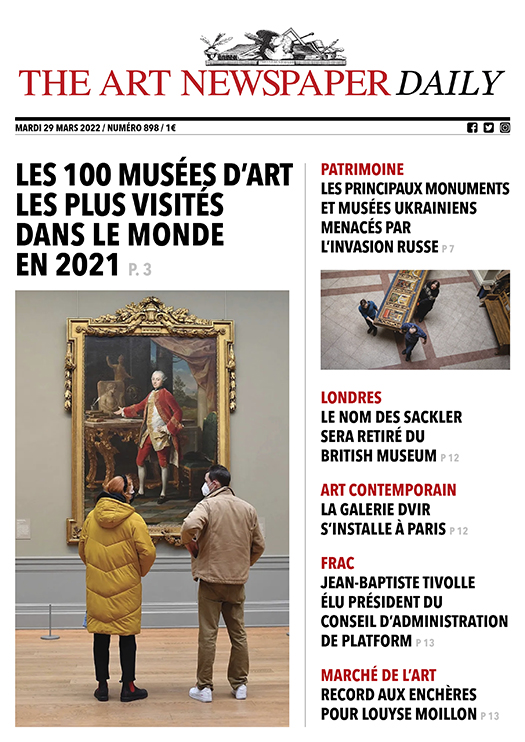 THE ART NEWSPAPER DAILY

MARDI 29 MARS 2022 / NUMÉRO 898 / 1€

LES 100 MUSÉES D'ART LES PLUS VISITÉS DANS LE MONDE EN 2021 P. 3

PATRIMOINE
LES PRINCIPAUX MONUMENTS ET MUSÉES UKRAINIENS MENACÉS PAR L'INVASION RUSSE P 7

LONDRES
LE NOM DES SACKLER SERA RETIRÉ DU BRITISH MUSEUM P 12

ART CONTEMPORAIN
LA GALERIE DVIR S'INSTALLE À PARIS P 12

FRAC
JEAN-BAPTISTE TIVOLLE ÉLU PRÉSIDENT DU CONSEIL D'ADMINISTRATION DE PLATFORM P 13

MARCHÉ DE L'ART
RECORD AUX ENCHÈRES POUR LOUYSE MOILLON P 13